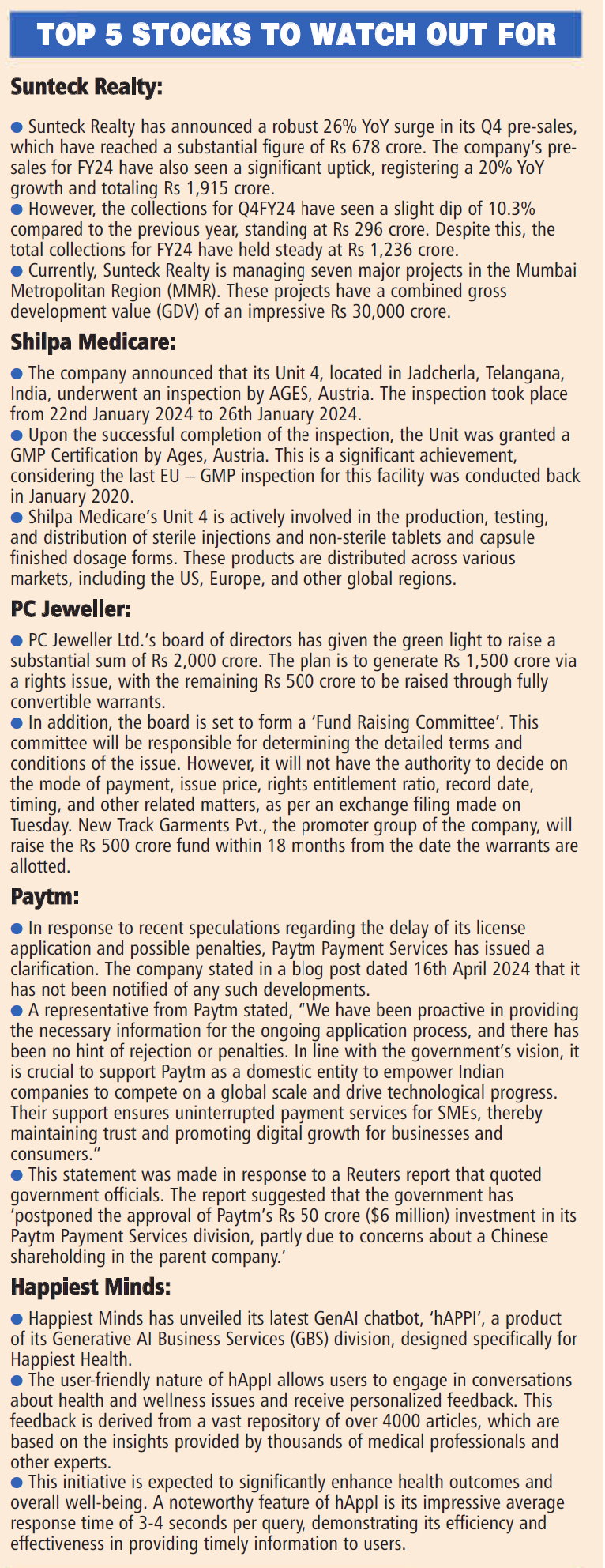 TOP 5 STOCKS TO WATCH OUT FOR

Sunteck Realty:

● Sunteck Realty has announced a robust 26% YoY surge in its Q4 pre-sales, which have reached a substantial figure of Rs 678 crore. The company's pre-sales for FY24 have also seen a significant uptick, registering a 20% YoY growth and totaling Rs 1,915 crore.
● However, the collections for Q4FY24 have seen a slight dip of 10.3% compared to the previous year, standing at Rs 296 crore. Despite this, the total collections for FY24 have held steady at Rs 1,236 crore.
● Currently, Sunteck Realty is managing seven major projects in the Mumbai Metropolitan Region (MMR). These projects have a combined gross development value (GDV) of an impressive Rs 30,000 crore.

Shilpa Medicare:

● The company announced that its Unit 4, located in Jadcherla, Telangana, India, underwent an inspection by AGES, Austria. The inspection took place from 22nd January 2024 to 26th January 2024.
● Upon the successful completion of the inspection, the Unit was granted a GMP Certification by Ages, Austria. This is a significant achievement, considering the last EU – GMP inspection for this facility was conducted back in January 2020.
● Shilpa Medicare's Unit 4 is actively involved in the production, testing, and distribution of sterile injections and non-sterile tablets and capsule finished dosage forms. These products are distributed across various markets, including the US, Europe, and other global regions.

PC Jeweller:

● PC Jeweller Ltd.'s board of directors has given the green light to raise a substantial sum of Rs 2,000 crore. The plan is to generate Rs 1,500 crore via a rights issue, with the remaining Rs 500 crore to be raised through fully convertible warrants.
● In addition, the board is set to form a 'Fund Raising Committee'. This committee will be responsible for determining the detailed terms and conditions of the issue. However, it will not have the authority to decide on the mode of payment, issue price, rights entitlement ratio, record date, timing, and other related matters, as per an exchange filing made on Tuesday. New Track Garments Pvt., the promoter group of the company, will raise the Rs 500 crore fund within 18 months from the date the warrants are allotted.

Paytm:

● In response to recent speculations regarding the delay of its license application and possible penalties, Paytm Payment Services has issued a clarification. The company stated in a blog post dated 16th April 2024 that it has not been notified of any such developments.
● A representative from Paytm stated, "We have been proactive in providing the necessary information for the ongoing application process, and there has been no hint of rejection or penalties. In line with the government's vision, it is crucial to support Paytm as a domestic entity to empower Indian companies to compete on a global scale and drive technological progress. Their support ensures uninterrupted payment services for SMEs, thereby maintaining trust and promoting digital growth for businesses and consumers."
● This statement was made in response to a Reuters report that quoted government officials. The report suggested that the government has 'postponed the approval of Paytm's Rs 50 crore ($6 million) investment in its Paytm Payment Services division, partly due to concerns about a Chinese shareholding in the parent company.'

Happiest Minds:

● Happiest Minds has unveiled its latest GenAI chatbot, 'hAPPI', a product of its Generative AI Business Services (GBS) division, designed specifically for Happiest Health.
● The user-friendly nature of hAppI allows users to engage in conversations about health and wellness issues and receive personalized feedback. This feedback is derived from a vast repository of over 4000 articles, which are based on the insights provided by thousands of medical professionals and other experts.
● This initiative is expected to significantly enhance health outcomes and overall well-being. A noteworthy feature of hAppI is its impressive average response time of 3-4 seconds per query, demonstrating its efficiency and effectiveness in providing timely information to users.